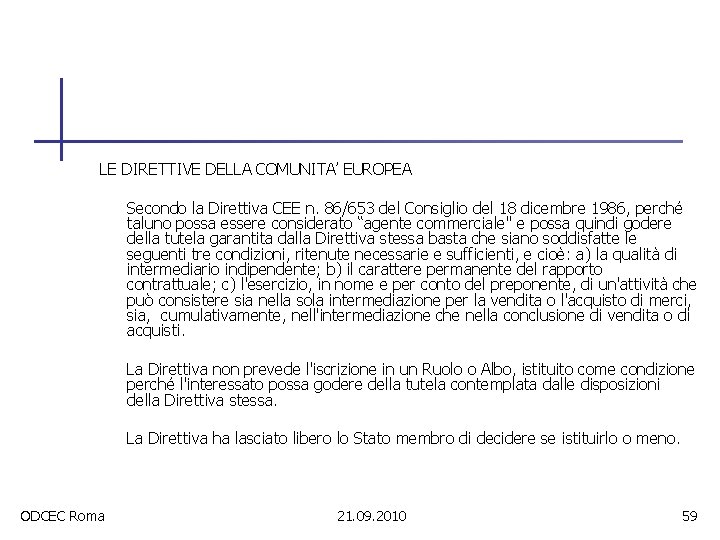 LE DIRETTIVE DELLA COMUNITA' EUROPEA

Secondo la Direttiva CEE n. 86/653 del Consiglio del 18 dicembre 1986, perché taluno possa essere considerato "agente commerciale" e possa quindi godere della tutela garantita dalla Direttiva stessa basta che siano soddisfatte le seguenti tre condizioni, ritenute necessarie e sufficienti, e cioè: a) la qualità di intermediario indipendente; b) il carattere permanente del rapporto contrattuale; c) l'esercizio, in nome e per conto del preponente, di un'attività che può consistere sia nella sola intermediazione per la vendita o l'acquisto di merci, sia, cumulativamente, nell'intermediazione che nella conclusione di vendita o di acquisti.

La Direttiva non prevede l'iscrizione in un Ruolo o Albo, istituito come condizione perché l'interessato possa godere della tutela contemplata dalle disposizioni della Direttiva stessa.

La Direttiva ha lasciato libero lo Stato membro di decidere se istituirlo o meno.

ODCEC Roma

21.09.2010

59